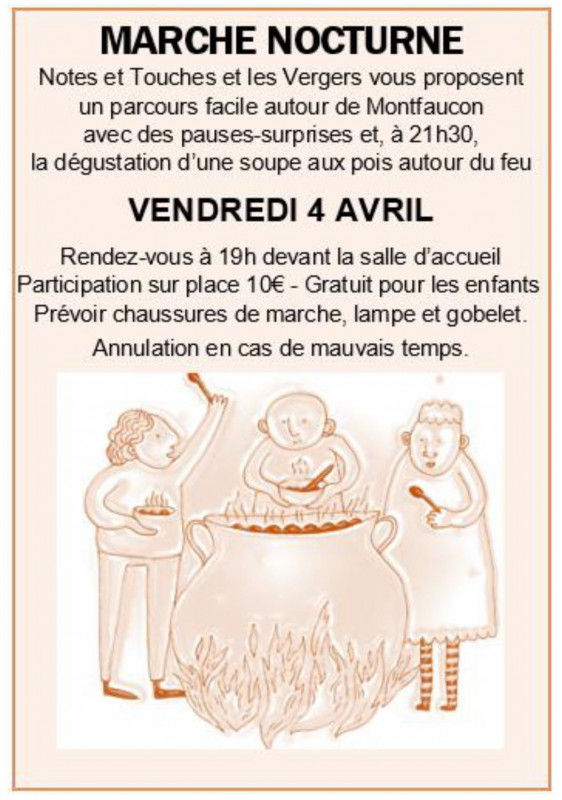 MARCHE NOCTURNE

Notes et Touches et les Vergers vous proposent un parcours facile autour de Montfaucon avec des pauses-surprises et, à 21h30, la dégustation d'une soupe aux pois autour du feu

VENDREDI 4 AVRIL

Rendez-vous à 19h devant la salle d'accueil
Participation sur place 10€ - Gratuit pour les enfants
Prévoir chaussures de marche, lampe et gobelet.

Annulation en cas de mauvais temps.